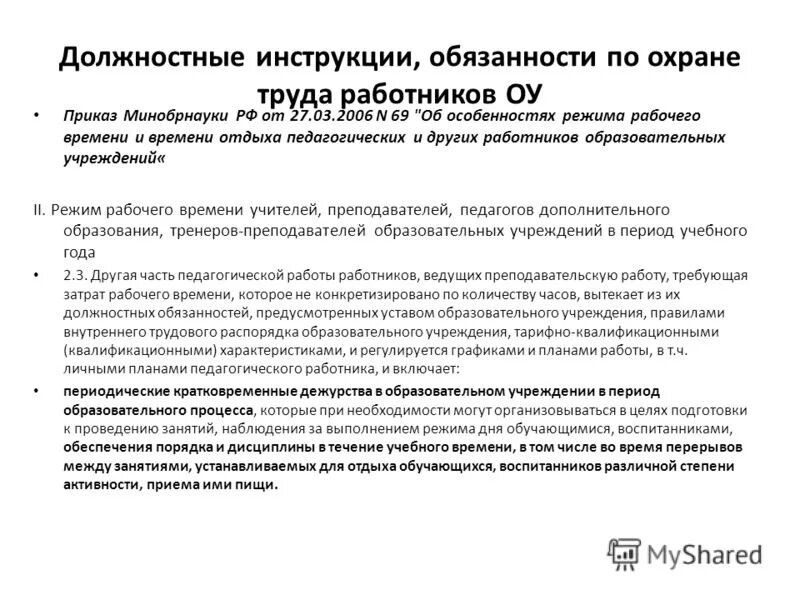 Должностные инструкции, обязанности по охране труда работников ОУ

• Приказ Минобрнауки РФ от 27.03.2006 N 69 "Об особенностях режима рабочего времени и времени отдыха педагогических и других работников образовательных учреждений«

II. Режим рабочего времени учителей, преподавателей, педагогов дополнительного образования, тренеров-преподавателей образовательных учреждений в период учебного года

• 2.3. Другая часть педагогической работы работников, ведущих преподавательскую работу, требующая затрат рабочего времени, которое не конкретизировано по количеству часов, вытекает из их должностных обязанностей, предусмотренных уставом образовательного учреждения, правилами внутреннего трудового распорядка образовательного учреждения, тарифно-квалификационными (квалификационными) характеристиками, и регулируется графиками и планами работы, в т.ч. личными планами педагогического работника, и включает:

• периодические кратковременные дежурства в образовательном учреждении в период образовательного процесса, которые при необходимости могут организовываться в целях подготовки к проведению занятий, наблюдения за выполнением режима дня обучающимися, воспитанниками, обеспечения порядка и дисциплины в течение учебного времени, в том числе во время перерывов между занятиями, устанавливаемых для отдыха обучающихся, воспитанников различной степени активности, приема ими пищи.

MyShared